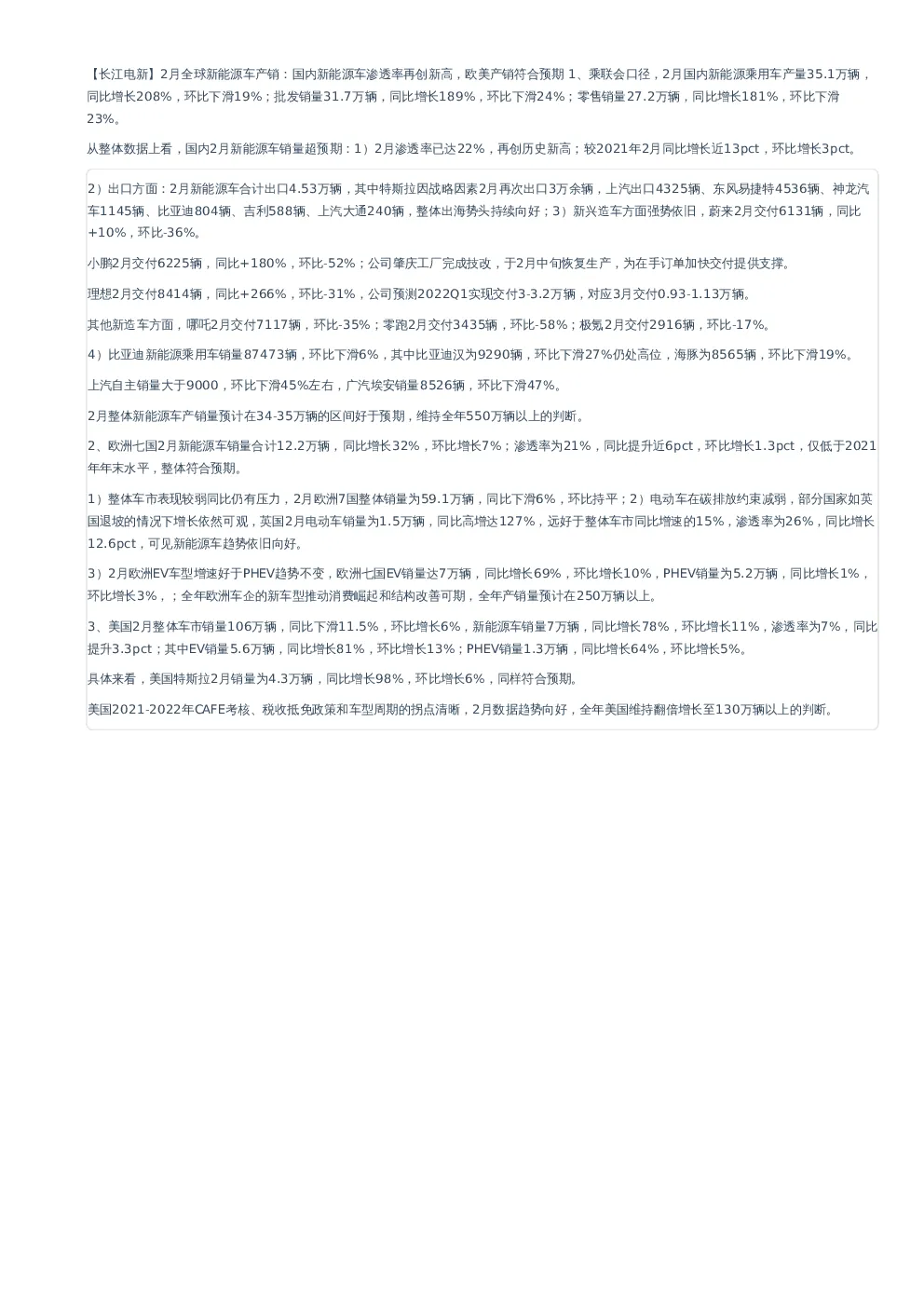 【长江电新】2月全球新能源车产销：国内新能源车渗透率再创新高，欧美产销符合预期 1、乘联会口径，2月国内新能源乘用车产量35.1万辆，同比增长208%，环比下滑19%；批发销量31.7万辆，同比增长189%，环比下滑24%；零售销量27.2万辆，同比增长181%，环比下滑23%。

从整体数据上看，国内2月新能源车销量超预期：1）2月渗透率已达22%，再创历史新高；较2021年2月同比增长近13pct，环比增长3pct。

2）出口方面：2月新能源车合计出口4.53万辆，其中特斯拉因战略因素2月再次出口3万余辆，上汽出口4325辆、东风易捷特4536辆、神龙汽车1145辆、比亚迪804辆、吉利588辆、上汽大通240辆，整体出海势头持续向好；3）新兴造车方面强势依旧，蔚来2月交付6131辆，同比+10%，环比-36%。

小鹏2月交付6225辆，同比+180%，环比-52%；公司肇庆工厂完成技改，于2月中旬恢复生产，为在手订单加快交付提供支撑。

理想2月交付8414辆，同比+266%，环比-31%，公司预测2022Q1实现交付3-3.2万辆，对应3月交付0.93-1.13万辆。

其他新造车方面，哪吒2月交付7117辆，环比-35%；零跑2月交付3435辆，环比-58%；极氪2月交付2916辆，环比-17%。

4）比亚迪新能源乘用车销量87473辆，环比下滑6%，其中比亚迪汉为9290辆，环比下滑27%仍处高位，海豚为8565辆，环比下滑19%。

上汽自主销量大于9000，环比下滑45%左右，广汽埃安销量8526辆，环比下滑47%。

2月整体新能源车产销量预计在34-35万辆的区间好于预期，维持全年550万辆以上的判断。

2、欧洲七国2月新能源车销量合计12.2万辆，同比增长32%，环比增长7%；渗透率为21%，同比提升近6pct，环比增长1.3pct，仅低于2021年年末水平，整体符合预期。

1）整体车市表现较弱同比仍有压力，2月欧洲7国整体销量为59.1万辆，同比下滑6%，环比持平；2）电动车在碳排放约束减弱，部分国家如英国退坡的情况下增长依然可观，英国2月电动车销量为1.5万辆，同比高增达127%，远好于整体车市同比增速的15%，渗透率为26%，同比增长12.6pct，可见新能源车趋势依旧向好。

3）2月欧洲EV车型增速好于PHEV趋势不变，欧洲七国EV销量达7万辆，同比增长69%，环比增长10%，PHEV销量为5.2万辆，同比增长1%，环比增长3%，；全年欧洲车企的新车型推动消费崛起和结构改善可期，全年产销量预计在250万辆以上。

3、美国2月整体车市销量106万辆，同比下滑11.5%，环比增长6%，新能源车销量7万辆，同比增长78%，环比增长11%，渗透率为7%，同比提升3.3pct；其中EV销量5.6万辆，同比增长81%，环比增长13%；PHEV销量1.3万辆，同比增长64%，环比增长5%。

具体来看，美国特斯拉2月销量为4.3万辆，同比增长98%，环比增长6%，同样符合预期。

美国2021-2022年CAFE考核、税收抵免政策和车型周期的拐点清晰，2月数据趋势向好，全年美国维持翻倍增长至130万辆以上的判断。